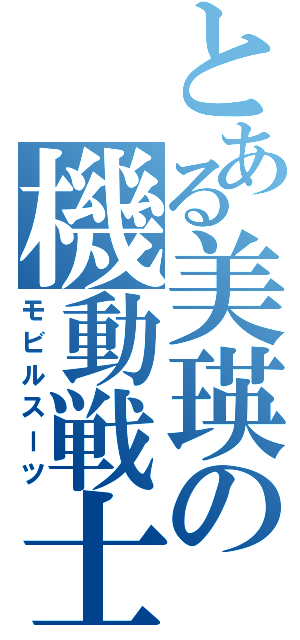 とある美瑛の機動戦士

モビルスーツ